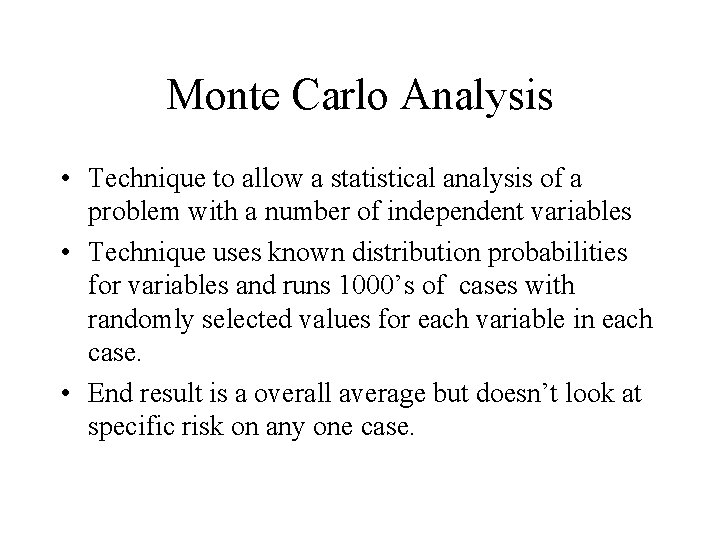 Monte Carlo Analysis

• Technique to allow a statistical analysis of a problem with a number of independent variables
• Technique uses known distribution probabilities for variables and runs 1000's of cases with randomly selected values for each variable in each case.
• End result is a overall average but doesn't look at specific risk on any one case.